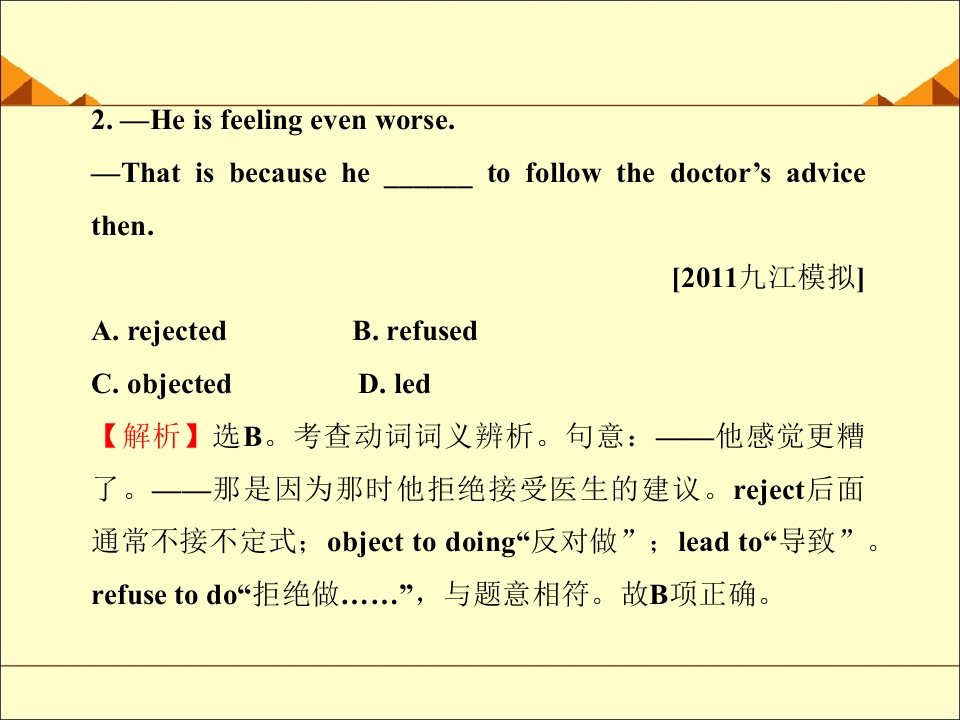 2. —He is feeling even worse.

—That is because he ____ to follow the doctor's advice then.

[2011九江模拟]

A. rejected B. refused

C. objected D. led

【解析】选B。考查动词词义辨析。句意：——他感觉更糟了。——那是因为那时他拒绝接受医生的建议。reject后面通常不接不定式；object to doing“反对做”；lead to“导致”。refuse to do“拒绝做……”，与题意相符。故B项正确。